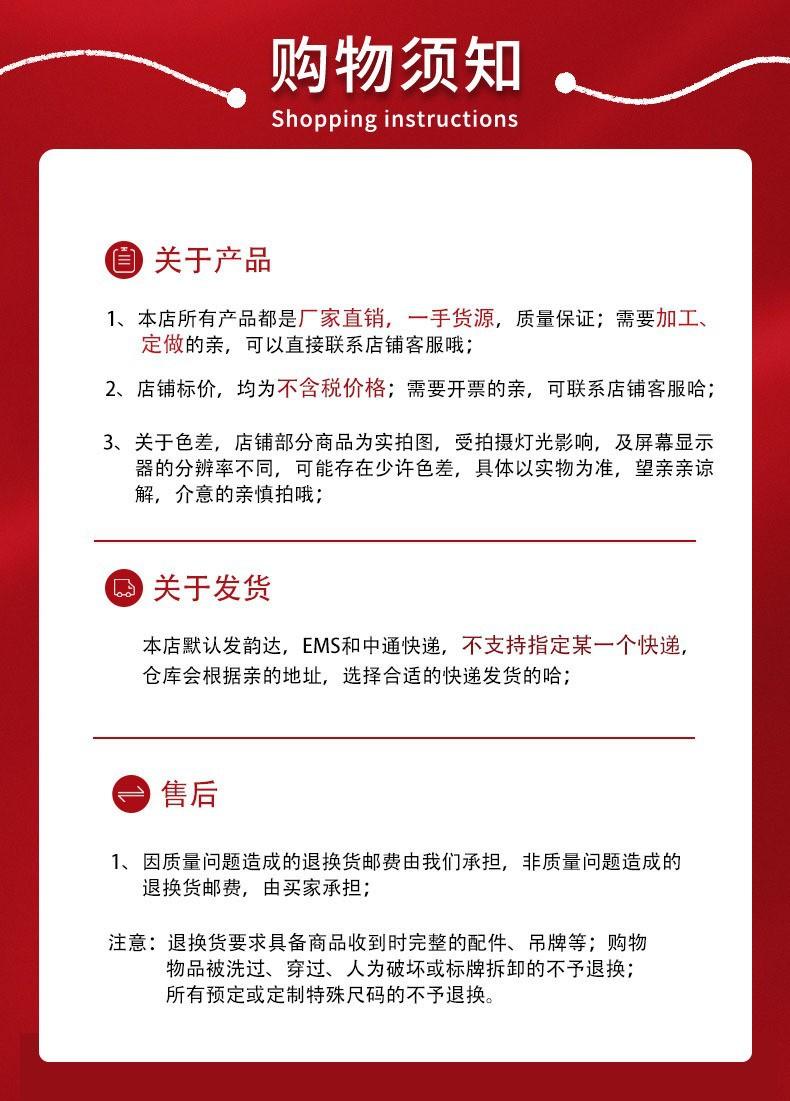 购物须知
Shopping instructions

关于产品

1、本店所有产品都是厂家直销，一手货源，质量保证；需要加工、定做的亲，可以直接联系店铺客服哦；

2、店铺标价，均为不含税价格；需要开票的亲，可联系店铺客服哈；

3、关于色差，店铺部分商品为实拍图，受拍摄灯光影响，及屏幕显示器的分辨率不同，可能存在少许色差，具体以实物为准，望亲亲谅解，介意的亲慎拍哦；

关于发货

本店默认发韵达，EMS和中通快递，不支持指定某一个快递，仓库会根据亲的地址，选择合适的快递发货的哈；

售后

1、因质量问题造成的退换货邮费由我们承担，非质量问题造成的退换货邮费，由买家承担；

注意：退换货要求具备商品收到时完整的配件、吊牌等；购物物品被洗过、穿过、人为破坏或标牌拆卸的不予退换；所有预定或定制特殊尺码的不予退换。